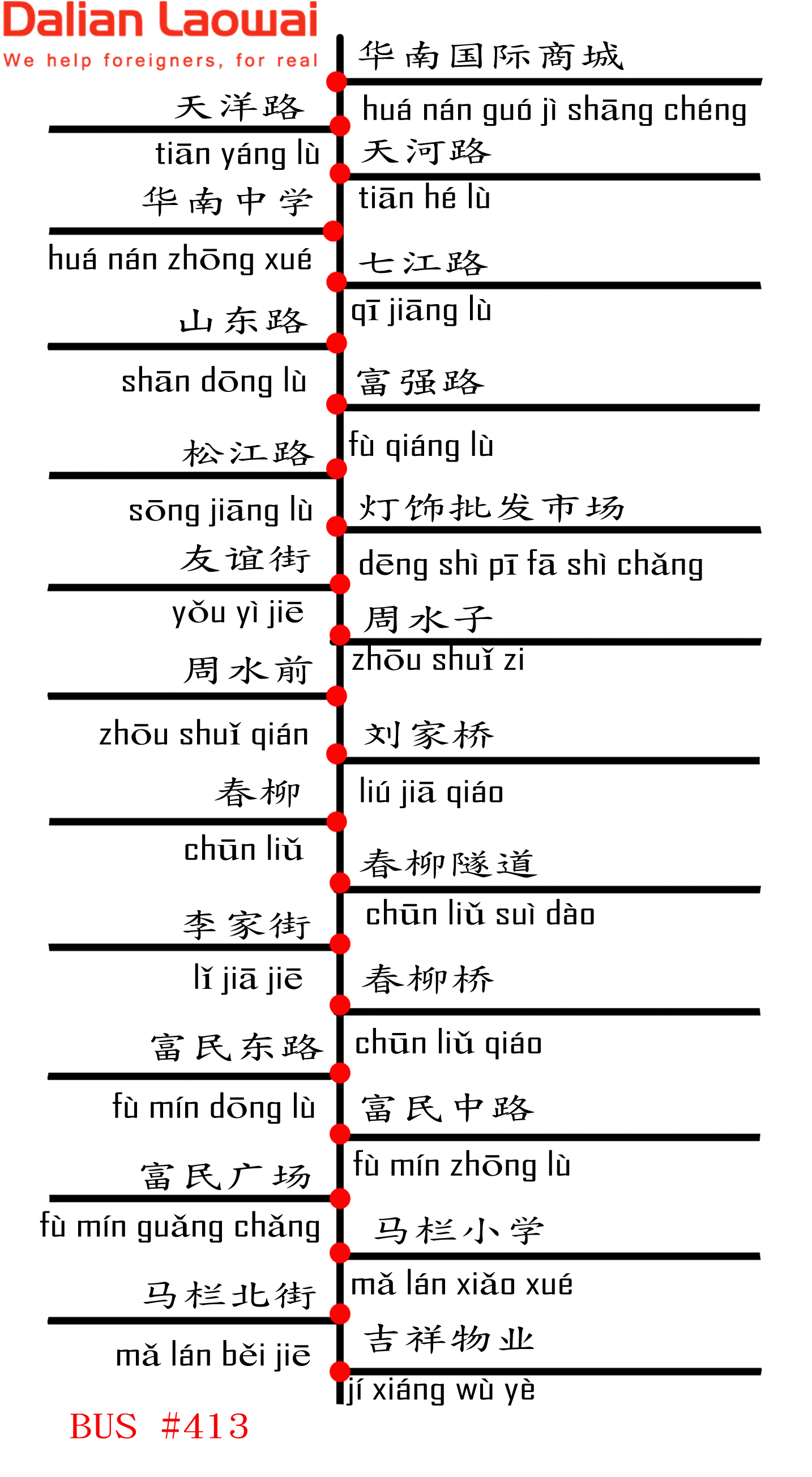 Dalian Laowai
We help foreigners, for real

华南国际商城
huá nán guó jì shāng chéng

天洋路
tiān yáng lù

天河路
tiān hé lù

华南中学
huá nán zhōng xué

七江路
qī jiāng lù

山东路
shān dōng lù

富强路
fù qiáng lù

松江路
sōng jiāng lù

灯饰批发市场
dēng shì pī fā shì chǎng

友谊街
yǒu yì jiē

周水子
zhōu shuǐ zi

周水前
zhōu shuǐ qián

刘家桥
liú jiā qiáo

春柳
chūn liǔ

春柳隧道
chūn liǔ suì dào

李家街
lǐ jiā jiē

春柳桥
chūn liǔ qiáo

富民东路
fù mín dōng lù

富民中路
fù mín zhōng lù

富民广场
fù mín guǎng chǎng

马栏小学
mǎ lán xiǎo xué

马栏北街
mǎ lán běi jiē

吉祥物业
jí xiáng wù yè

BUS #413